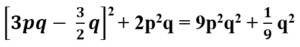 $\left[3pq - \frac{3}{2}q\right]^2 + 2p^2q = 9p^2q^2 + \frac{1}{9}q^2$